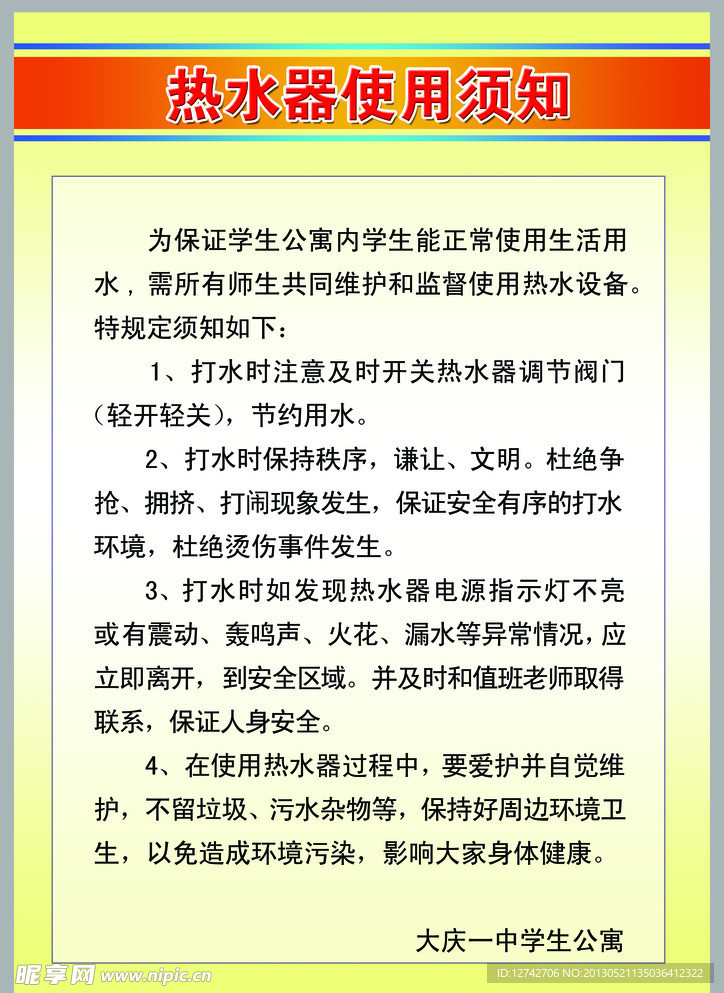 热水器使用须知

为保证学生公寓内学生能正常使用生活用水，需所有师生共同维护和监督使用热水设备。特规定须知如下：

1、打水时注意及时开关热水器调节阀门（轻开轻关），节约用水。

2、打水时保持秩序，谦让、文明。杜绝争抢、拥挤、打闹现象发生，保证安全有序的打水环境，杜绝烫伤事件发生。

3、打水时如发现热水器电源指示灯不亮或有震动、轰鸣声、火花、漏水等异常情况，应立即离开，到安全区域。并及时和值班老师取得联系，保证人身安全。

4、在使用热水器过程中，要爱护并自觉维护，不留垃圾、污水杂物等，保持好周边环境卫生，以免造成环境污染，影响大家身体健康。

大庆一中学生公寓

昵享网 www.nipic.cn ID:12742706 NO:20130521135036412322